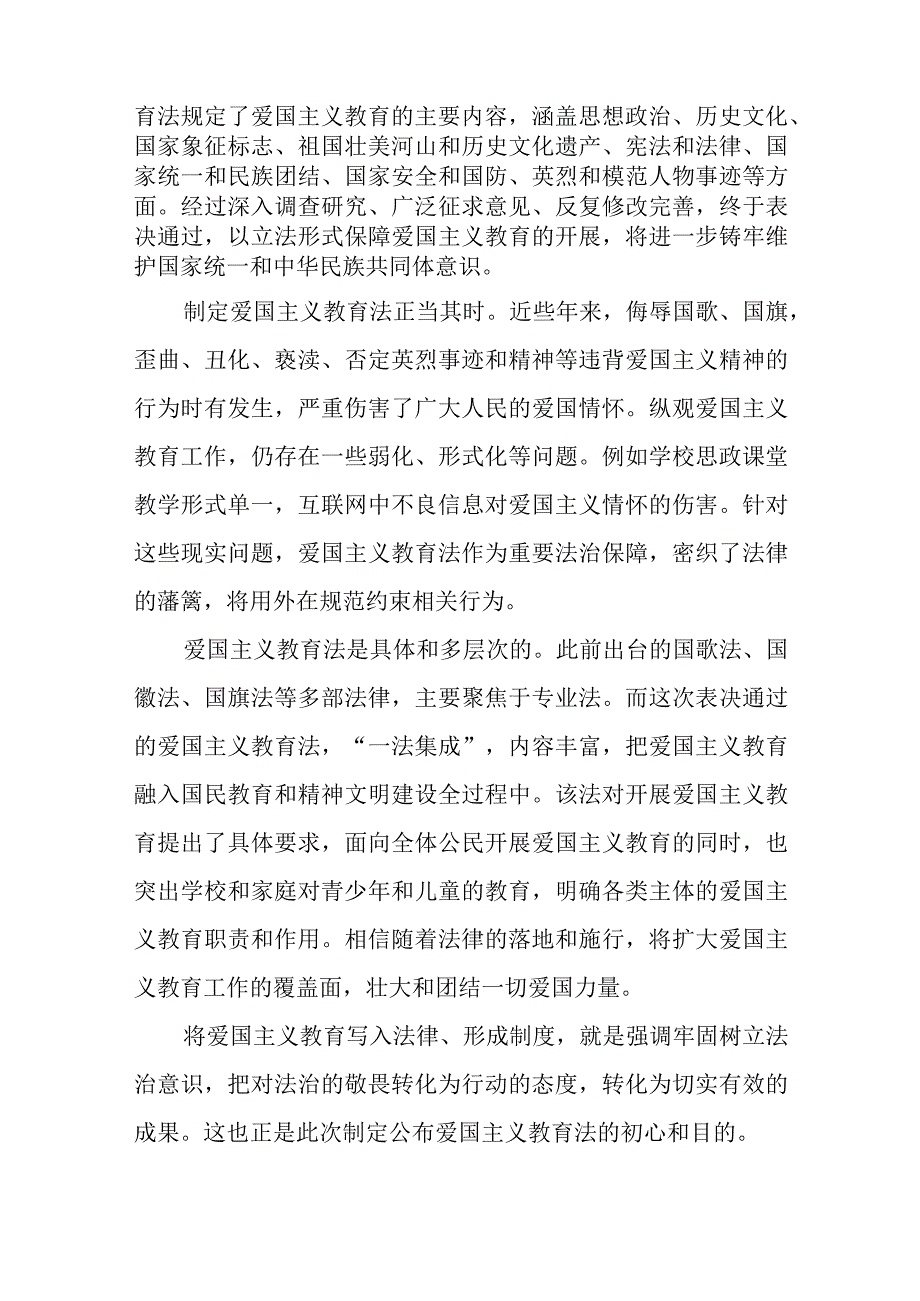 育法规定了爱国主义教育的主要内容，涵盖思想政治、历史文化、国家象征标志、祖国壮美河山和历史文化遗产、宪法和法律、国家统一和民族团结、国家安全和国防、英烈和模范人物事迹等方面。经过深入调查研究、广泛征求意见、反复修改完善，终于表决通过，以立法形式保障爱国主义教育的开展，将进一步铸牢维护国家统一和中华民族共同体意识。

制定爱国主义教育法正当其时。近些年来，侮辱国歌、国旗，歪曲、丑化、亵渎、否定英烈事迹和精神等违背爱国主义精神的行为时有发生，严重伤害了广大人民的爱国情怀。纵观爱国主义教育工作，仍存在一些弱化、形式化等问题。例如学校思政课堂教学形式单一，互联网中不良信息对爱国主义情怀的伤害。针对这些现实问题，爱国主义教育法作为重要法治保障，密织了法律的藩篱，将用外在规范约束相关行为。

爱国主义教育法是具体和多层次的。此前出台的国歌法、国徽法、国旗法等多部法律，主要聚焦于专业法。而这次表决通过的爱国主义教育法，“一法集成”，内容丰富，把爱国主义教育融入国民教育和精神文明建设全过程中。该法对开展爱国主义教育提出了具体要求，面向全体公民开展爱国主义教育的同时，也突出学校和家庭对青少年和儿童的教育，明确各类主体的爱国主义教育职责和作用。相信随着法律的落地和施行，将扩大爱国主义教育工作的覆盖面，壮大和团结一切爱国力量。

将爱国主义教育写入法律、形成制度，就是强调牢固树立法治意识，把对法治的敬畏转化为行动的态度，转化为切实有效的成果。这也正是此次制定公布爱国主义教育法的初心和目的。